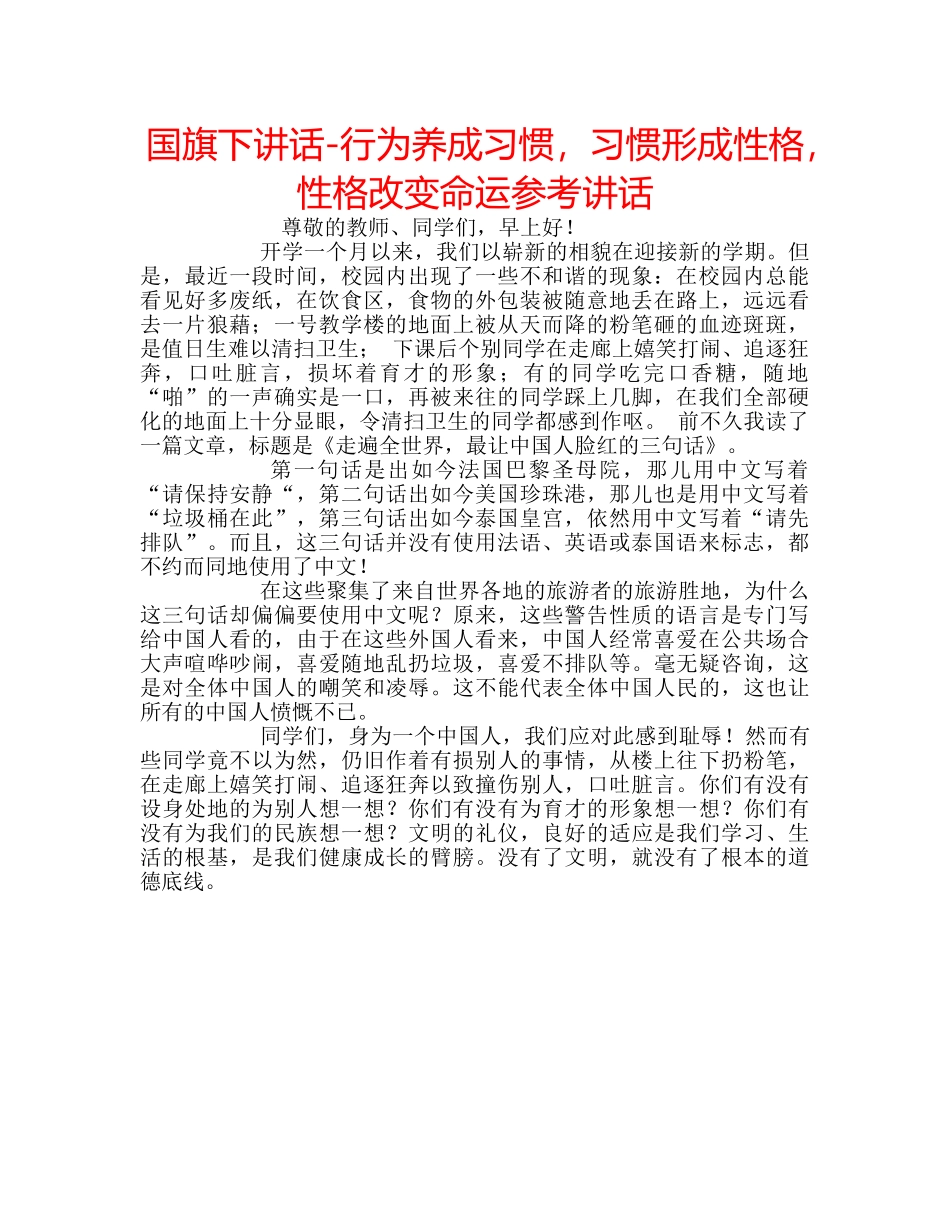 国旗下讲话-行为养成习惯，习惯形成性格，性格改变命运参考讲话

尊敬的教师、同学们，早上好！

开学一个月以来，我们以崭新的相貌在迎接新的学期。但是，最近一段时间，校园内出现了一些不和谐的现象：在校园内总能看见好多废纸，在饮食区，食物的外包装被随意地丢在路上，远远看去一片狼藉；一号教学楼的地面上被从天而降的粉笔砸的血迹斑斑，是值日生难以清扫卫生； 下课后个别同学在走廊上嬉笑打闹、追逐狂奔，口吐脏言，损坏着育才的形象；有的同学吃完口香糖，随地“啪”的一声确实是一口，再被来往的同学踩上几脚，在我们全部硬化的地面上十分显眼，令清扫卫生的同学都感到作呕。 前不久我读了一篇文章，标题是《走遍全世界，最让中国人脸红的三句话》。

第一句话是出如今法国巴黎圣母院，那儿用中文写着“请保持安静“，第二句话出如今美国珍珠港，那儿也是用中文写着“垃圾桶在此”，第三句话出如今泰国皇宫，依然用中文写着“请先排队”。而且，这三句话并没有使用法语、英语或泰国语来标志，都不约而同地使用了中文！

在这些聚集了来自世界各地的旅游者的旅游胜地，为什么这三句话却偏偏要使用中文呢？原来，这些警告性质的语言是专门写给中国人看的，由于在这些外国人看来，中国人经常喜爱在公共场合大声喧哗吵闹，喜爱随地乱扔垃圾，喜爱不排队等。毫无疑咨询，这是对全体中国人的嘲笑和凌辱。这不能代表全体中国人民的，这也让所有的中国人愤慨不已。

同学们，身为一个中国人，我们应对此感到耻辱！然而有些同学竟不以为然，仍旧作着有损别人的事情，从楼上往下扔粉笔，在走廊上嬉笑打闹、追逐狂奔以致撞伤别人，口吐脏言。你们有没有设身处地的为别人想一想？你们有没有为育才的形象想一想？你们有没有为我们的民族想一想？文明的礼仪，良好的适应是我们学习、生活的根基，是我们健康成长的臂膀。没有了文明，就没有了根本的道德底线。